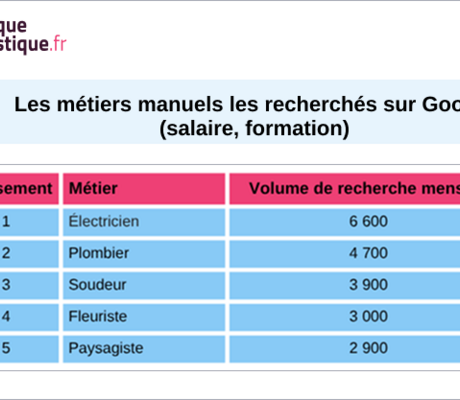 que
stique.fr

Les métiers manuels les recherchés sur Goo
(salaire, formation)

| sement | Métier | Volume de recherche mens |
|---|---|---|
| 1 | Électricien | 6 600 |
| 2 | Plombier | 4 700 |
| 3 | Soudeur | 3 900 |
| 4 | Fleuriste | 3 000 |
| 5 | Paysagiste | 2 900 |